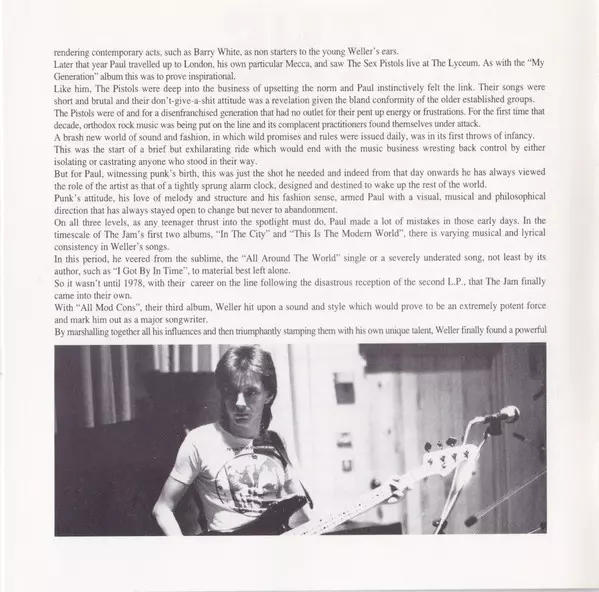 rendering contemporary acts, such as Barry White, as non starters to the young Weller's ears.
Later that year Paul travelled up to London, his own particular Mecca, and saw The Sex Pistols live at The Lyceum. As with the "My Generation" album this was to prove inspirational.
Like him, The Pistols were deep into the business of upsetting the norm and Paul instinctively felt the link. Their songs were short and brutal and their don't-give-a-shit attitude was a revelation given the bland conformity of the older established groups.
The Pistols were of and for a disenfranchised generation that had no outlet for their pent up energy or frustrations. For the first time that decade, orthodox rock music was being put on the line and its complacent practitioners found themselves under attack.
A brash new world of sound and fashion, in which wild promises and rules were issued daily, was in its first throws of infancy.
This was the start of a brief but exhilarating ride which would end with the music business wresting back control by either isolating or castrating anyone who stood in their way.
But for Paul, witnessing punk's birth, this was just the shot he needed and indeed from that day onwards he has always viewed the role of the artist as that of a tightly sprung alarm clock, designed and destined to wake up the rest of the world.
Punk's attitude, his love of melody and structure and his fashion sense, armed Paul with a visual, musical and philosophical direction that has always stayed open to change but never to abandonment.
On all three levels, as any teenager thrust into the spotlight must do, Paul made a lot of mistakes in those early days. In the timescale of The Jam's first two albums, "In The City" and "This Is The Modern World", there is varying musical and lyrical consistency in Weller's songs.
In this period, he veered from the sublime, the "All Around The World" single or a severely underated song, not least by its author, such as "I Got By In Time", to material best left alone.
So it wasn't until 1978, with their career on the line following the disastrous reception of the second L.P., that The Jam finally came into their own.
With "All Mod Cons", their third album, Weller hit upon a sound and style which would prove to be an extremely potent force and mark him out as a major songwriter.
By marshalling together all his influences and then triumphantly stamping them with his own unique talent, Weller finally found a powerful